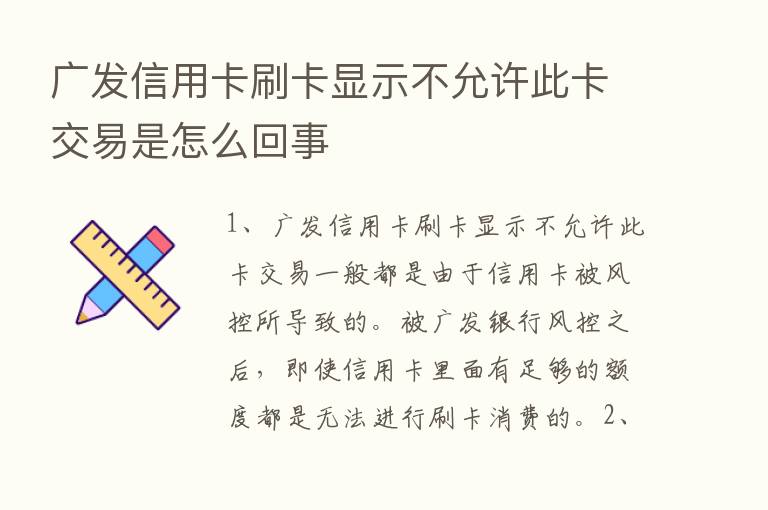 广发信用卡刷卡显示不允许此卡交易是怎么回事

1、广发信用卡刷卡显示不允许此卡交易一般都是由于信用卡被风控所导致的。被广发银行风控之后，即使信用卡里面有足够的额度都是无法进行刷卡消费的。2、